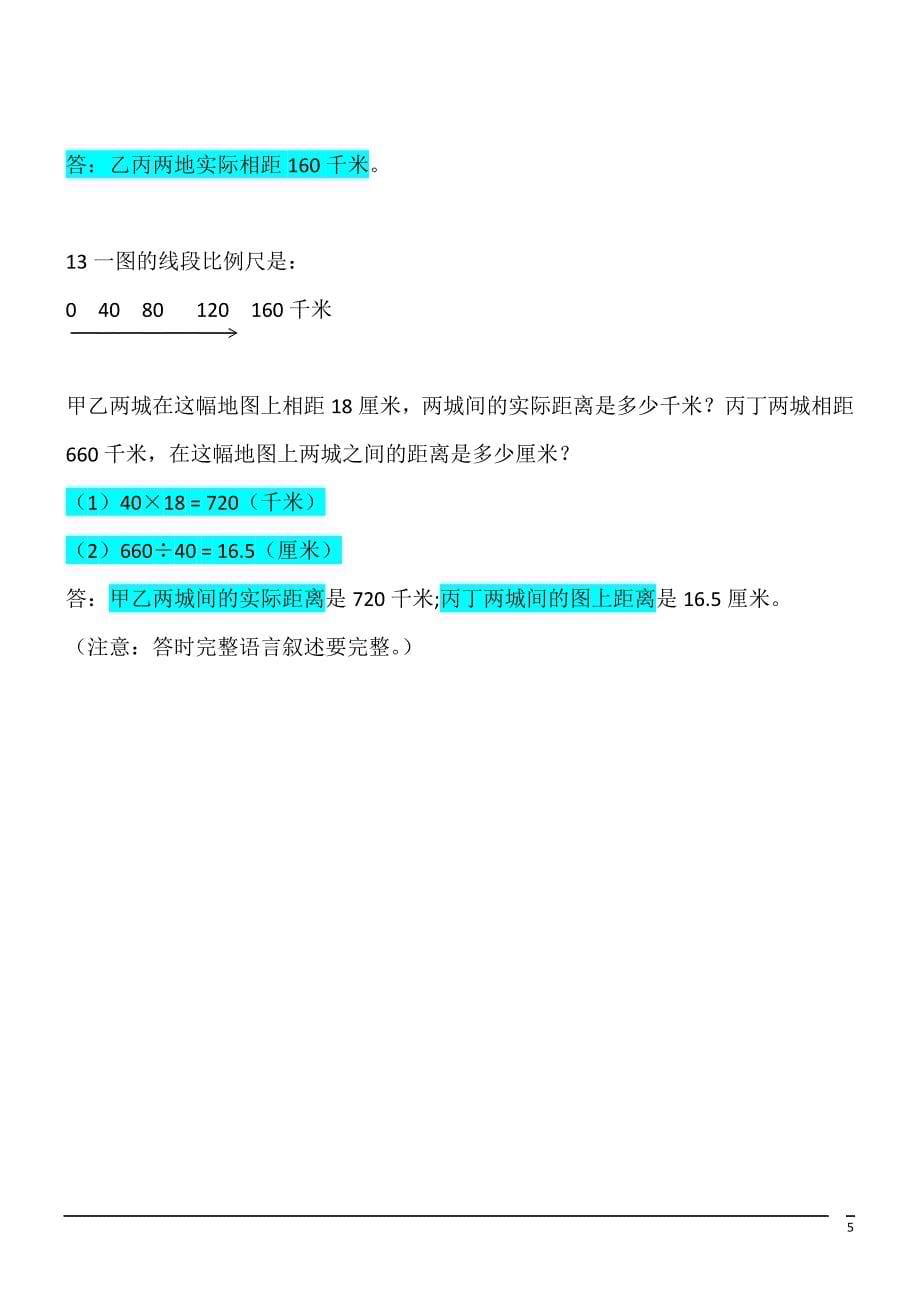 答：乙丙两地实际相距 160 千米。

13 一图的线段比例尺是：

0　40　80　120　160 千米

甲乙两城在这幅地图上相距 18 厘米，两城间的实际距离是多少千米？丙丁两城相距 660 千米，在这幅地图上两城之间的距离是多少厘米？

（1）$40 \times 18 = 720$（千米）

（2）$660 \div 40 = 16.5$（厘米）

答：甲乙两城间的实际距离是 720 千米;丙丁两城间的图上距离是 16.5 厘米。

（注意：答时完整语言叙述要完整。）

5